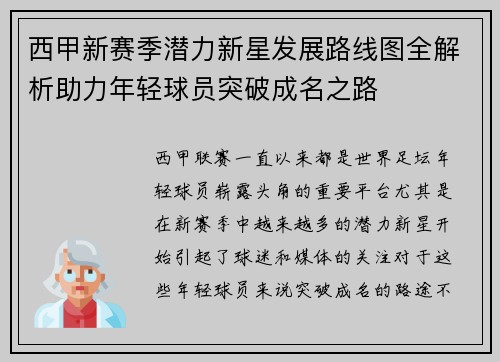 西甲新赛季潜力新星发展路线图全解析助力年轻球员突破成名之路

西甲联赛一直以来都是世界足坛年轻球员崭露头角的重要平台尤其是在新赛季中越来越多的潜力新星开始引起了球迷和媒体的关注对于这些年轻球员来说突破成名的路途不